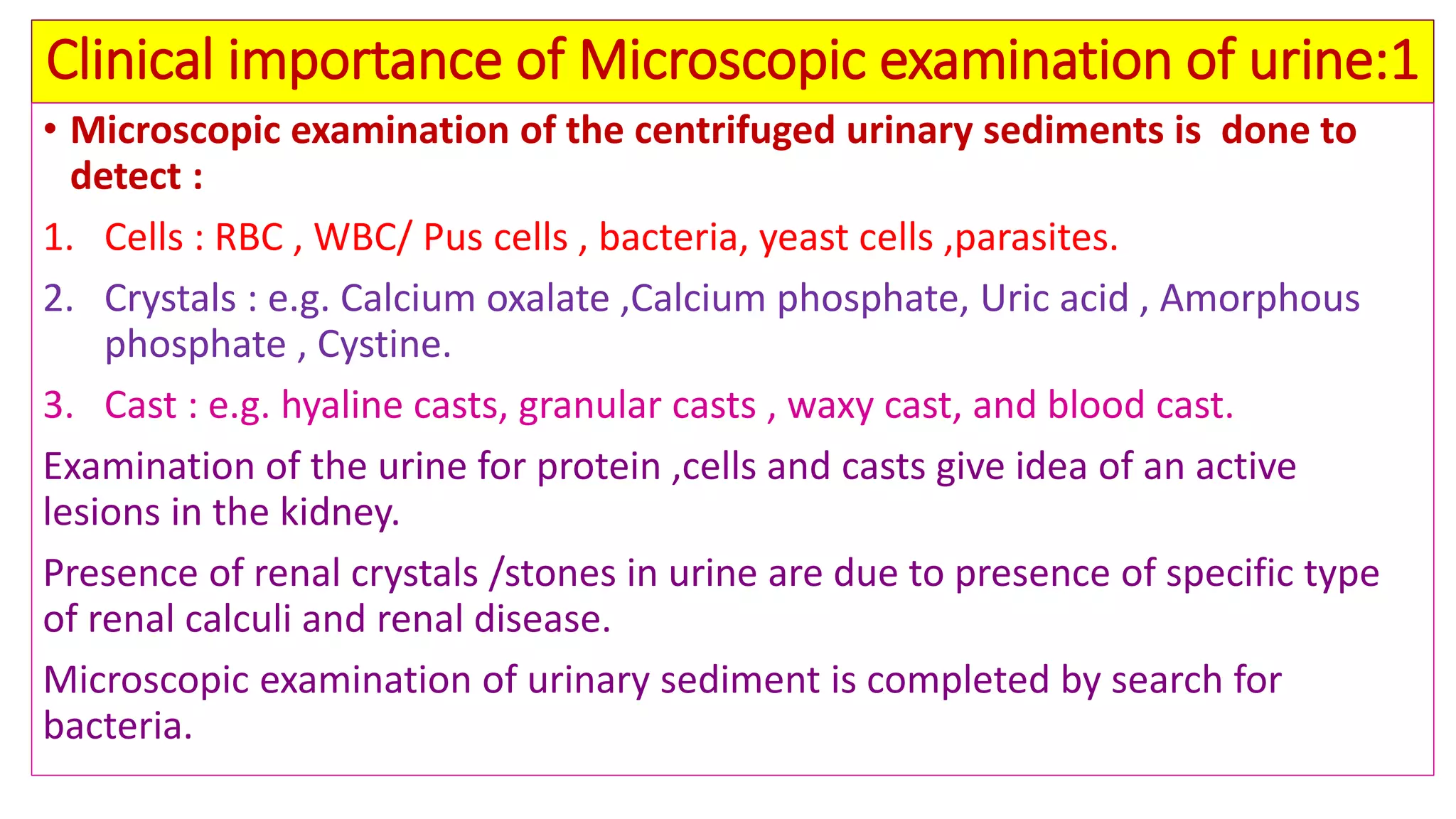 Clinical importance of Microscopic examination of urine:1

• Microscopic examination of the centrifuged urinary sediments is done to detect :

1. Cells : RBC , WBC/ Pus cells , bacteria, yeast cells ,parasites.

2. Crystals : e.g. Calcium oxalate ,Calcium phosphate, Uric acid , Amorphous phosphate , Cystine.

3. Cast : e.g. hyaline casts, granular casts , waxy cast, and blood cast.

Examination of the urine for protein ,cells and casts give idea of an active lesions in the kidney.

Presence of renal crystals /stones in urine are due to presence of specific type of renal calculi and renal disease.

Microscopic examination of urinary sediment is completed by search for bacteria.